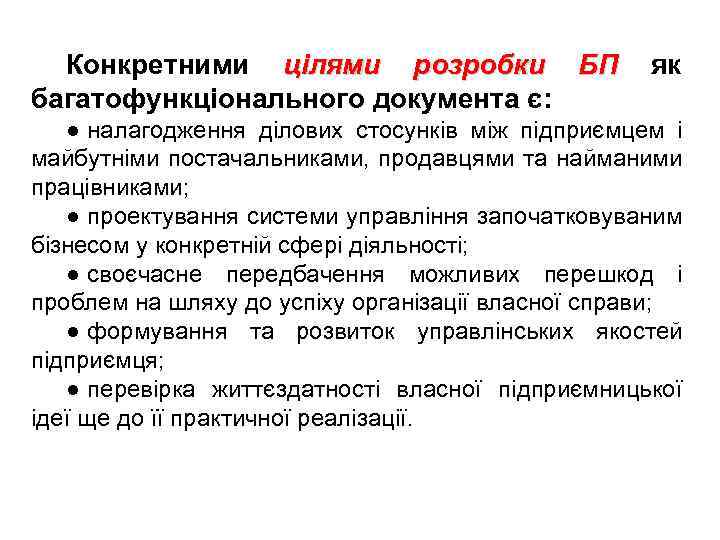 Конкретними цілями розробки БП як багатофункціонального документа є:

● налагодження ділових стосунків між підприємцем і майбутніми постачальниками, продавцями та найманими працівниками;

● проектування системи управління започатковуваним бізнесом у конкретній сфері діяльності;

● своєчасне передбачення можливих перешкод і проблем на шляху до успіху організації власної справи;

● формування та розвиток управлінських якостей підприємця;

● перевірка життєздатності власної підприємницької ідеї ще до її практичної реалізації.